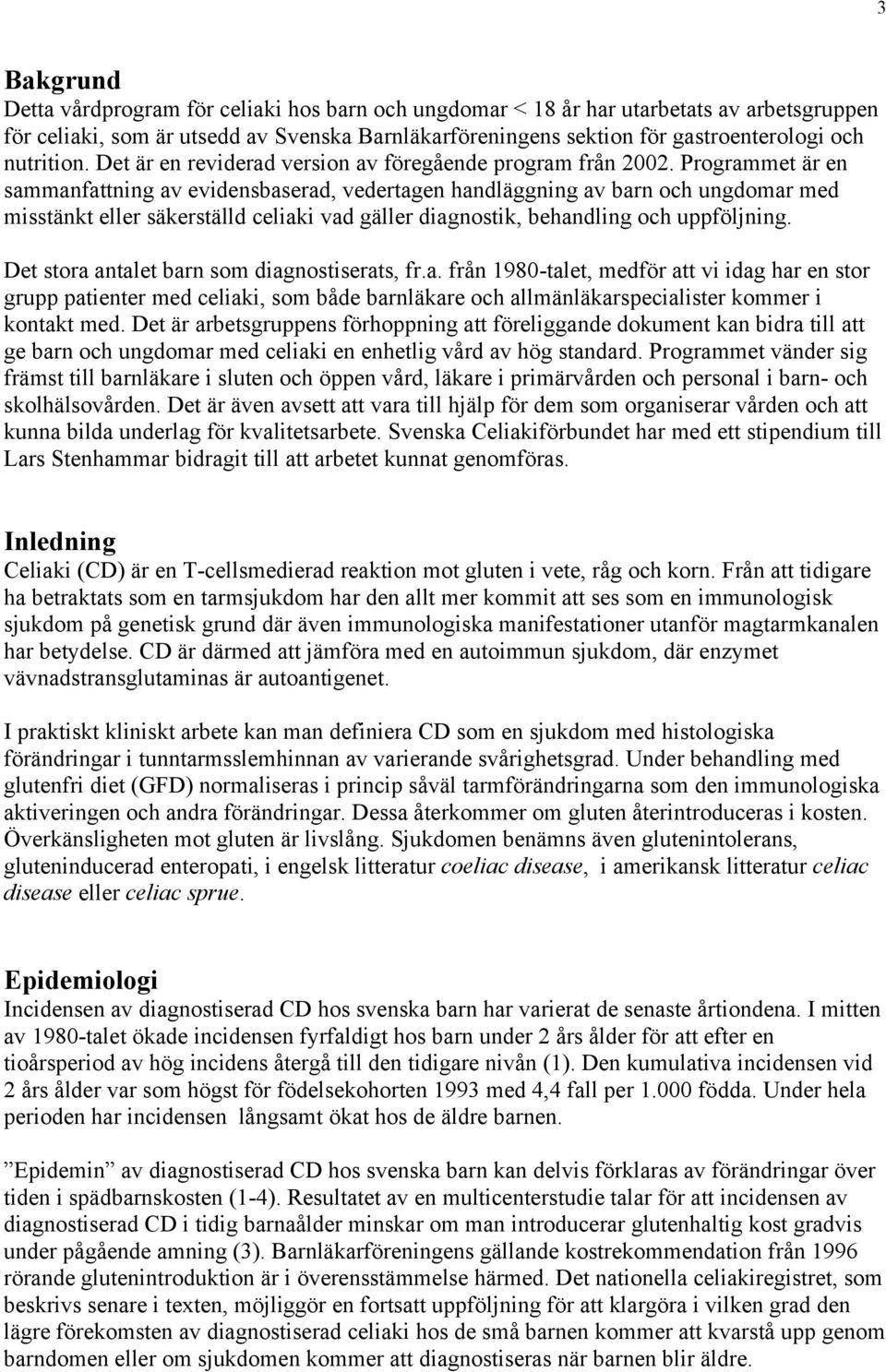 3

Bakgrund
Detta vårdprogram för celiaki hos barn och ungdomar < 18 år har utarbetats av arbetsgruppen för celiaki, som är utsedd av Svenska Barnläkarföreningens sektion för gastroenterologi och nutrition. Det är en reviderad version av föregående program från 2002. Programmet är en sammanfattning av evidensbaserad, vedertagen handläggning av barn och ungdomar med misstänkt eller säkerställd celiaki vad gäller diagnostik, behandling och uppföljning.

Det stora antalet barn som diagnostiserats, fr.a. från 1980-talet, medför att vi idag har en stor grupp patienter med celiaki, som både barnläkare och allmänläkarspecialister kommer i kontakt med. Det är arbetsgruppens förhoppning att föreliggande dokument kan bidra till att ge barn och ungdomar med celiaki en enhetlig vård av hög standard. Programmet vänder sig främst till barnläkare i sluten och öppen vård, läkare i primärvården och personal i barn- och skolhälsovården. Det är även avsett att vara till hjälp för dem som organiserar vården och att kunna bilda underlag för kvalitetsarbete. Svenska Celiakiförbundet har med ett stipendium till Lars Stenhammar bidragit till att arbetet kunnat genomföras.

Inledning
Celiaki (CD) är en T-cellsmedierad reaktion mot gluten i vete, råg och korn. Från att tidigare ha betraktats som en tarmsjukdom har den allt mer kommit att ses som en immunologisk sjukdom på genetisk grund där även immunologiska manifestationer utanför magtarmkanalen har betydelse. CD är därmed att jämföra med en autoimmun sjukdom, där enzymet vävnadstransglutaminas är autoantigenet.

I praktiskt kliniskt arbete kan man definiera CD som en sjukdom med histologiska förändringar i tunntarmsslemhinnan av varierande svårighetsgrad. Under behandling med glutenfri diet (GFD) normaliseras i princip såväl tarmförändringarna som den immunologiska aktiveringen och andra förändringar. Dessa återkommer om gluten återintroduceras i kosten. Överkänsligheten mot gluten är livslång. Sjukdomen benämns även glutenintolerans, gluteninducerad enteropati, i engelsk litteratur coeliac disease, i amerikansk litteratur celiac disease eller celiac sprue.

Epidemiologi
Incidensen av diagnostiserad CD hos svenska barn har varierat de senaste årtiondena. I mitten av 1980-talet ökade incidensen fyrfaldigt hos barn under 2 års ålder för att efter en tioårsperiod av hög incidens återgå till den tidigare nivån (1). Den kumulativa incidensen vid 2 års ålder var som högst för födelsekohorten 1993 med 4,4 fall per 1.000 födda. Under hela perioden har incidensen långsamt ökat hos de äldre barnen.

”Epidemin” av diagnostiserad CD hos svenska barn kan delvis förklaras av förändringar över tiden i spädbarnskosten (1-4). Resultatet av en multicenterstudie talar för att incidensen av diagnostiserad CD i tidig barnaålder minskar om man introducerar glutenhaltig kost gradvis under pågående amning (3). Barnläkarföreningens gällande kostrekommendation från 1996 rörande glutenintroduktion är i överensstämmelse härmed. Det nationella celiakiregistret, som beskrivs senare i texten, möjliggör en fortsatt uppföljning för att klargöra i vilken grad den lägre förekomsten av diagnostiserad celiaki hos de små barnen kommer att kvarstå upp genom barndomen eller om sjukdomen kommer att diagnostiseras när barnen blir äldre.